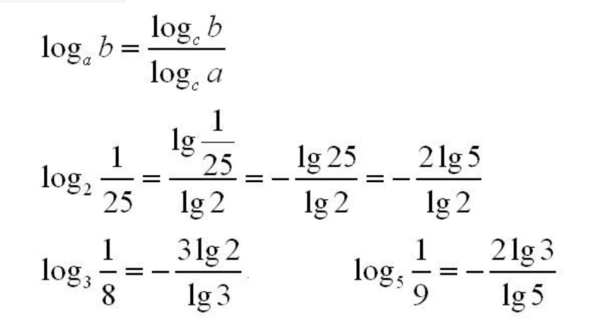 $\log_a b = \frac{\log_c b}{\log_c a}$

$\log_2 \frac{1}{25} = \frac{\lg \frac{1}{25}}{\lg 2} = -\frac{\lg 25}{\lg 2} = -\frac{2\lg 5}{\lg 2}$

$\log_3 \frac{1}{8} = -\frac{3\lg 2}{\lg 3}$

$\log_5 \frac{1}{9} = -\frac{2\lg 3}{\lg 5}$